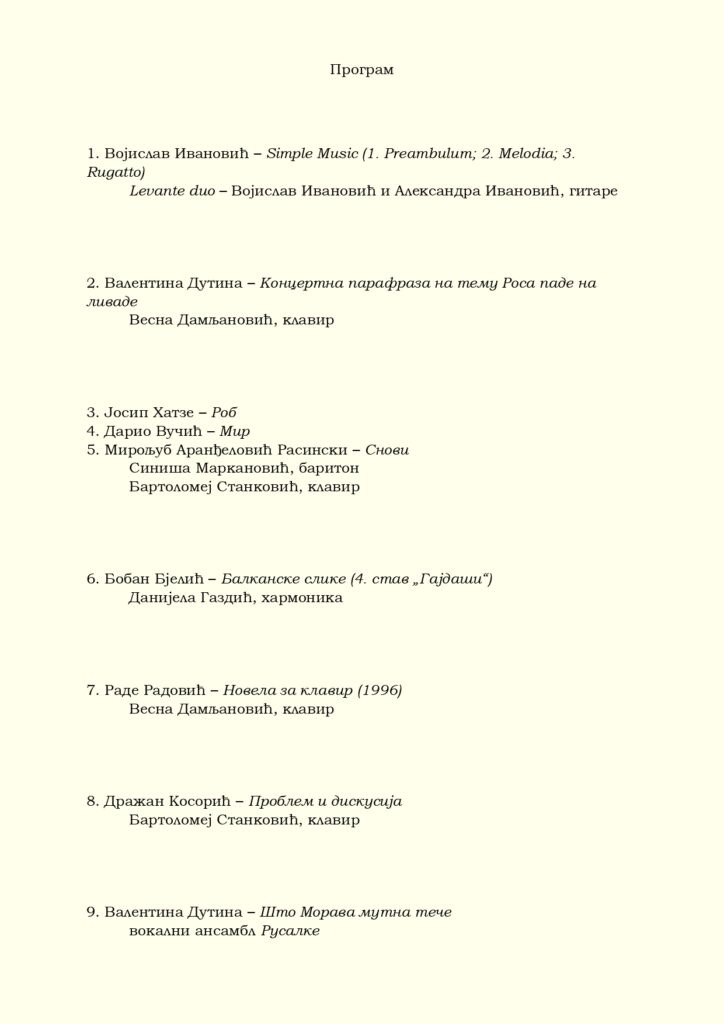 Програм

1. Војислав Ивановић – Simple Music (1. Preambulum; 2. Melodia; 3. Rugatto)
Levante duo – Војислав Ивановић и Александра Ивановић, гитаре

2. Валентина Дутина – Концертна парафраза на тему Роса паде на ливаде
Весна Дамљановић, клавир

3. Јосип Хатзе – Роб
4. Дарио Вучић – Мир
5. Мирољуб Аранђеловић Расински – Снови
Синиша Маркановић, баритон
Бартоломеј Станковић, клавир

6. Бобан Бјелић – Балканске слике (4. став „Гајдаши“)
Данијела Газдић, хармоника

7. Раде Радовић – Новела за клавир (1996)
Весна Дамљановић, клавир

8. Дражан Косорић – Проблем и дискусија
Бартоломеј Станковић, клавир

9. Валентина Дутина – Што Морава мутна тече
вокални ансамбл Русалке